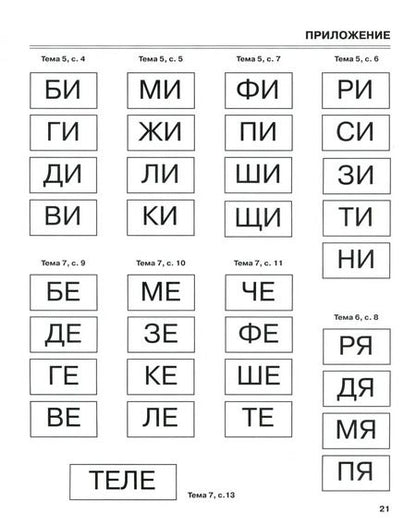 ПРИЛОЖЕНИЕ

Тема 5, с. 4

БИ

ГИ

ДИ

ВИ

Тема 5, с. 5

МИ

ЖИ

ЛИ

КИ

Тема 5, с. 7

ФИ

ПИ

ШИ

ЩИ

Тема 5, с. 6

РИ

СИ

ЗИ

ТИ

НИ

Тема 7, с. 9

БЕ

ДЕ

ГЕ

ВЕ

Тема 7, с. 10

МЕ

ЗЕ

КЕ

ЛЕ

Тема 7, с. 11

ЧЕ

ФЕ

ШЕ

ТЕ

Тема 6, с. 8

РЯ

ДЯ

МЯ

ПЯ

ТЕЛЕ

Тема 7, с.13

21